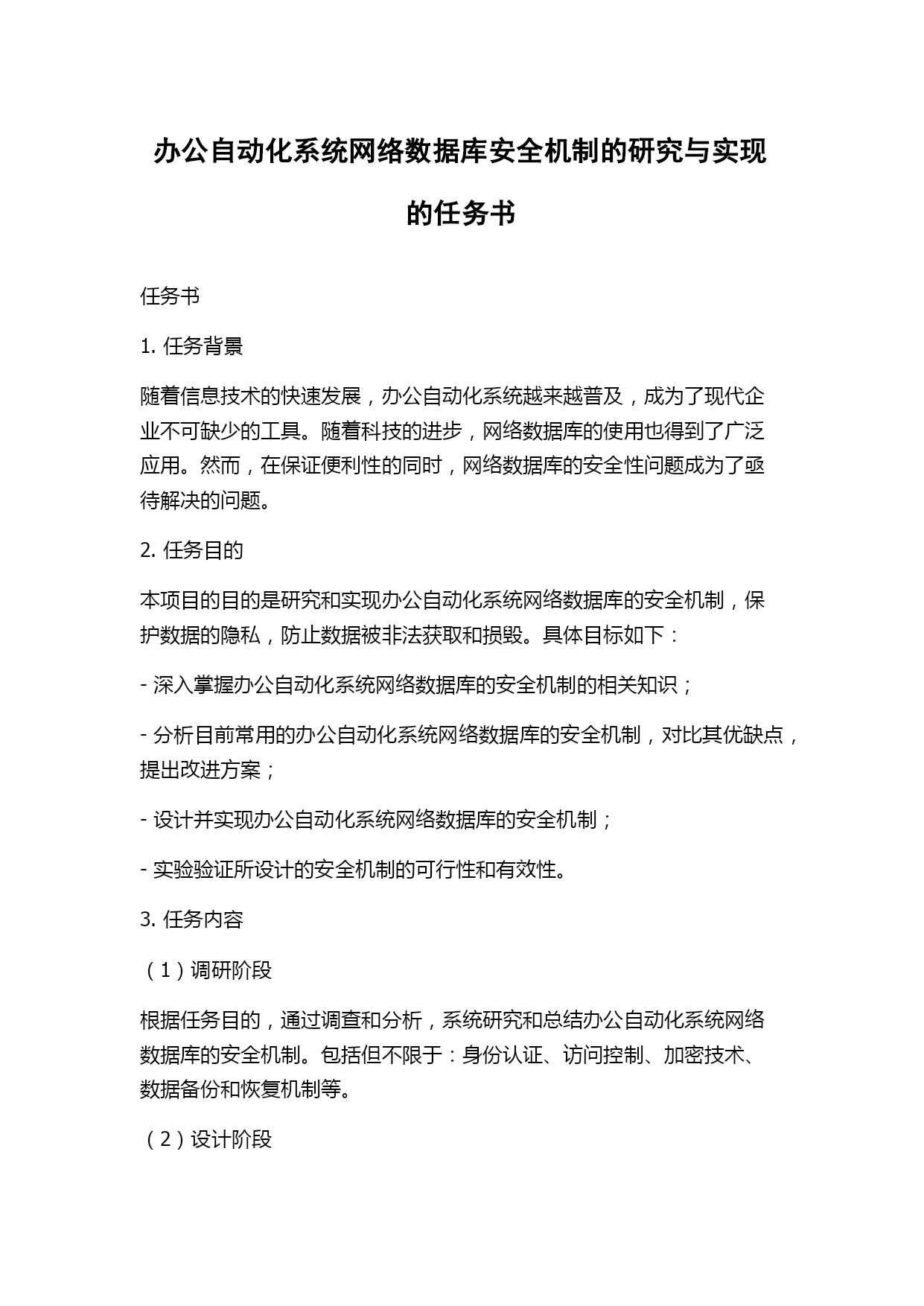 办公自动化系统网络数据库安全机制的研究与实现的任务书

任务书

1. 任务背景

随着信息技术的快速发展，办公自动化系统越来越普及，成为了现代企业不可缺少的工具。随着科技的进步，网络数据库的使用也得到了广泛应用。然而，在保证便利性的同时，网络数据库的安全性问题成为了亟待解决的问题。

2. 任务目的

本项目的目的是研究和实现办公自动化系统网络数据库的安全机制，保护数据的隐私，防止数据被非法获取和损毁。具体目标如下：

- 深入掌握办公自动化系统网络数据库的安全机制的相关知识；

- 分析目前常用的办公自动化系统网络数据库的安全机制，对比其优缺点，提出改进方案；

- 设计并实现办公自动化系统网络数据库的安全机制；

- 实验验证所设计的安全机制的可行性和有效性。

3. 任务内容

（1）调研阶段

根据任务目的，通过调查和分析，系统研究和总结办公自动化系统网络数据库的安全机制。包括但不限于：身份认证、访问控制、加密技术、数据备份和恢复机制等。

（2）设计阶段